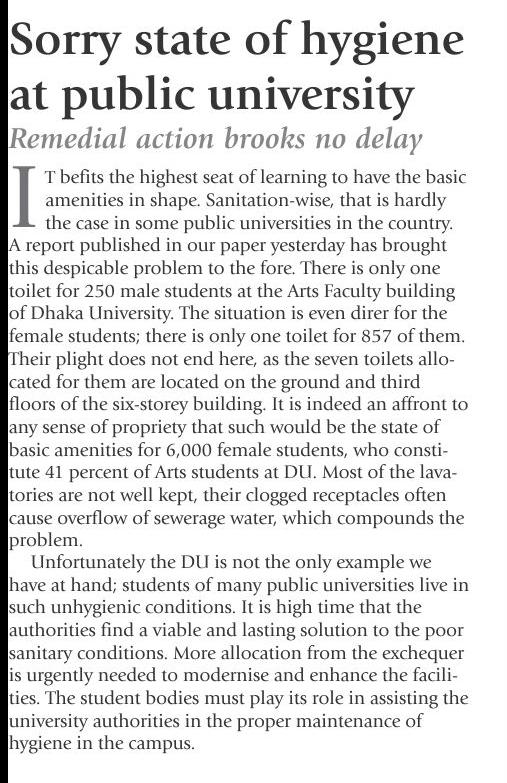 Sorry state of hygiene at public university

Remedial action brooks no delay

IT befits the highest seat of learning to have the basic amenities in shape. Sanitation-wise, that is hardly the case in some public universities in the country. A report published in our paper yesterday has brought this despicable problem to the fore. There is only one toilet for 250 male students at the Arts Faculty building of Dhaka University. The situation is even direr for the female students; there is only one toilet for 857 of them. Their plight does not end here, as the seven toilets allocated for them are located on the ground and third floors of the six-storey building. It is indeed an affront to any sense of propriety that such would be the state of basic amenities for 6,000 female students, who constitute 41 percent of Arts students at DU. Most of the lavatories are not well kept, their clogged receptacles often cause overflow of sewerage water, which compounds the problem.

Unfortunately the DU is not the only example we have at hand; students of many public universities live in such unhygienic conditions. It is high time that the authorities find a viable and lasting solution to the poor sanitary conditions. More allocation from the exchequer is urgently needed to modernise and enhance the facilities. The student bodies must play its role in assisting the university authorities in the proper maintenance of hygiene in the campus.